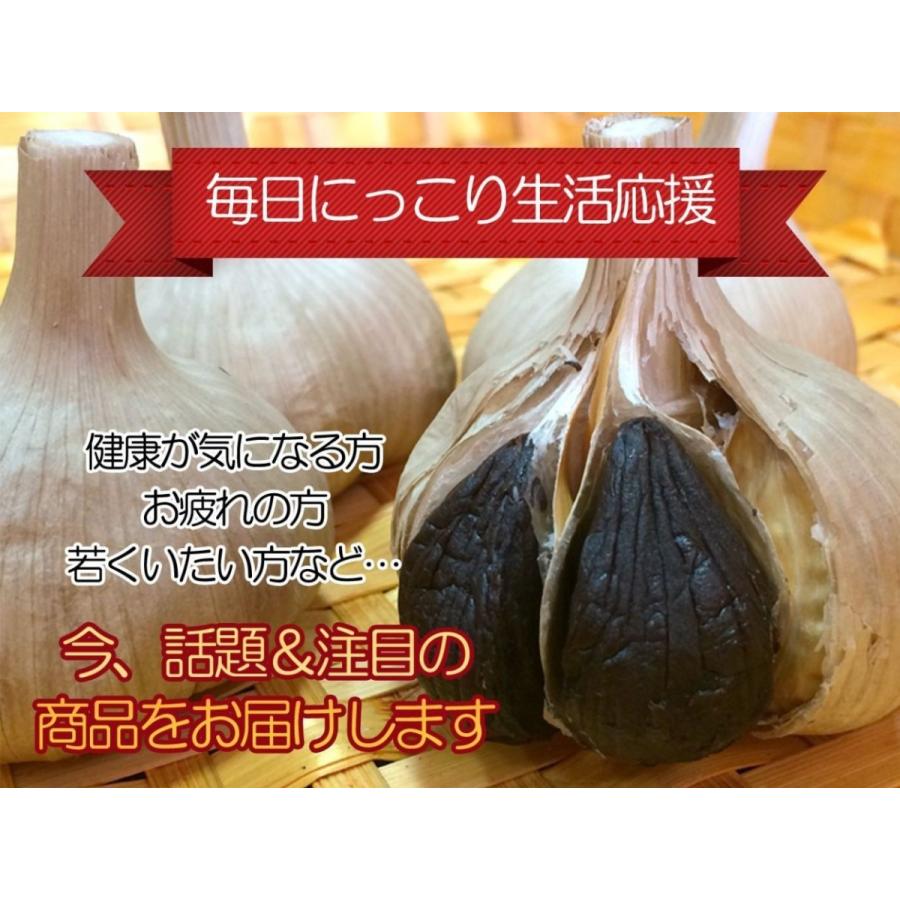 毎日にっこり生活応援

健康が気になる方
お疲れの方
若くいたい方など…

今、話題&注目の
商品をお届けします